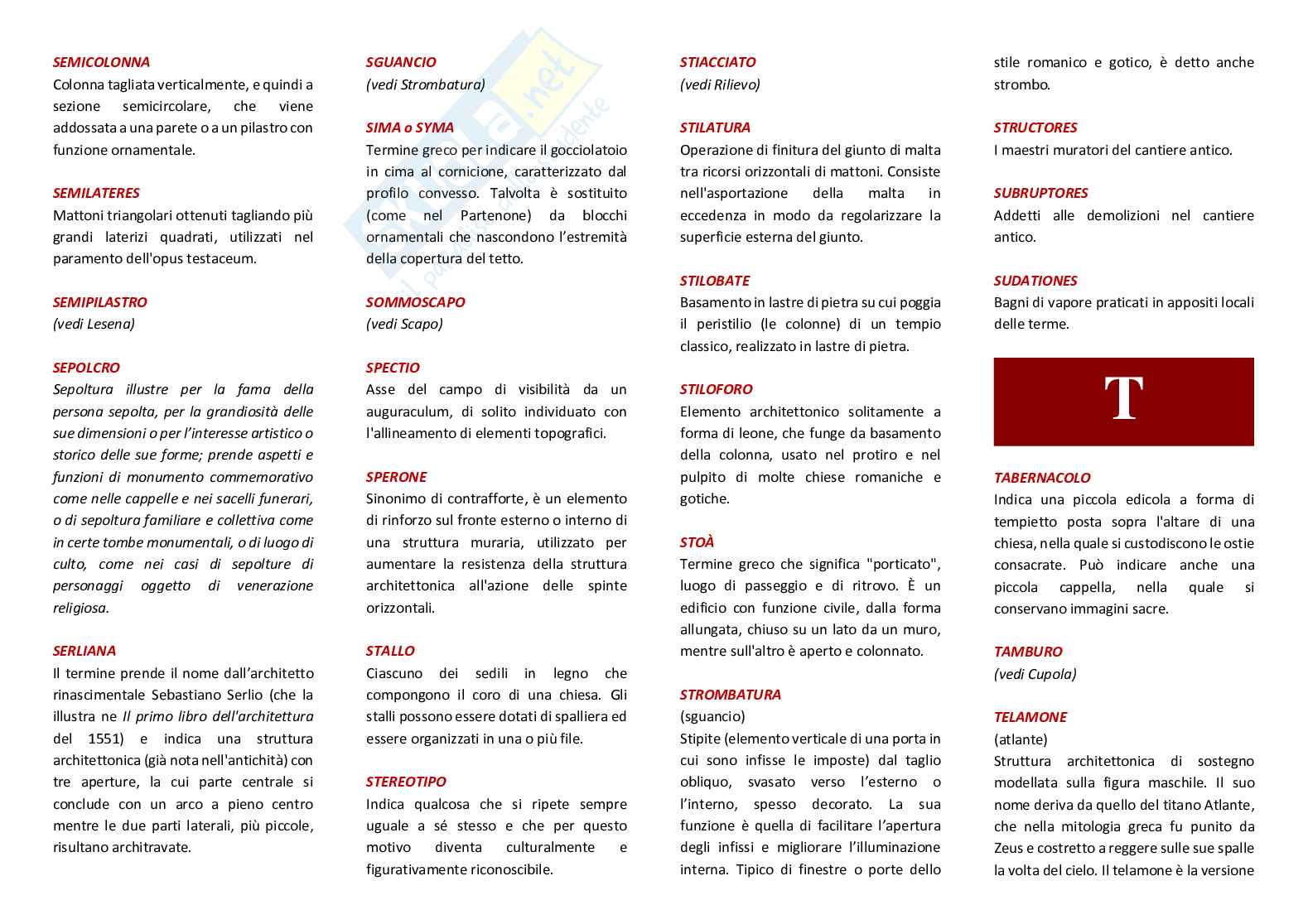 SEMICOLONNA
Colonna tagliata verticalmente, e quindi a sezione semicircolare, che viene addossata a una parete o a un pilastro con funzione ornamentale.

SEMILATERES
Mattoni triangolari ottenuti tagliando più grandi laterizi quadrati, utilizzati nel paramento dell'opus testaceum.

SEMIPILASTRO
(vedi Lesena)

SEPOLCRO
Sepoltura illustre per la fama della persona sepolta, per la grandiosità delle sue dimensioni o per l'interesse artistico o storico delle sue forme; prende aspetti e funzioni di monumento commemorativo come nelle cappelle e nei sacelli funerari, o di sepoltura familiare e collettiva come in certe tombe monumentali, o di luogo di culto, come nei casi di sepolture di personaggi oggetto di venerazione religiosa.

SERLIANA
Il termine prende il nome dall'architetto rinascimentale Sebastiano Serlio (che la illustra ne Il primo libro dell'architettura del 1551) e indica una struttura architettonica (già nota nell'antichità) con tre aperture, la cui parte centrale si conclude con un arco a pieno centro mentre le due parti laterali, più piccole, risultano architravate.

SGUANCIO
(vedi Strombatura)

SIMA o SYMA
Termine greco per indicare il gocciolatoio in cima al cornicione, caratterizzato dal profilo convesso. Talvolta è sostituito (come nel Partenone) da blocchi ornamentali che nascondono l'estremità della copertura del tetto.

SOMMOSCAPO
(vedi Scapo)

SPECTIO
Asse del campo di visibilità da un auguraculum, di solito individuato con l'allineamento di elementi topografici.

SPERONE
Sinonimo di contrafforte, è un elemento di rinforzo sul fronte esterno o interno di una struttura muraria, utilizzato per aumentare la resistenza della struttura architettonica all'azione delle spinte orizzontali.

STALLO
Ciascuno dei sedili in legno che compongono il coro di una chiesa. Gli stalli possono essere dotati di spalliera ed essere organizzati in una o più file.

STEREOTIPO
Indica qualcosa che si ripete sempre uguale a sé stesso e che per questo motivo diventa culturalmente e figurativamente riconoscibile.

STIACCIATO
(vedi Rilievo)

STILATURA
Operazione di finitura del giunto di malta tra ricorsi orizzontali di mattoni. Consiste nell'asportazione della malta in eccedenza in modo da regolarizzare la superficie esterna del giunto.

STILOBATE
Basamento in lastre di pietra su cui poggia il peristilio (le colonne) di un tempio classico, realizzato in lastre di pietra.

STILOFORO
Elemento architettonico solitamente a forma di leone, che funge da basamento della colonna, usato nel protiro e nel pulpito di molte chiese romaniche e gotiche.

STOÀ
Termine greco che significa "porticato", luogo di passeggio e di ritrovo. È un edificio con funzione civile, dalla forma allungata, chiuso su un lato da un muro, mentre sull'altro è aperto e colonnato.

STROMBATURA
(sguancio)
Stipite (elemento verticale di una porta in cui sono infisse le imposte) dal taglio obliquo, svasato verso l'esterno o l'interno, spesso decorato. La sua funzione è quella di facilitare l'apertura degli infissi e migliorare l'illuminazione interna. Tipico di finestre o porte dello stile romanico e gotico, è detto anche strombo.

STRUCTORES
I maestri muratori del cantiere antico.

SUBRUPTORES
Addetti alle demolizioni nel cantiere antico.

SUDATIONES
Bagni di vapore praticati in appositi locali delle terme.

T

TABERNACOLO
Indica una piccola edicola a forma di tempietto posta sopra l'altare di una chiesa, nella quale si custodiscono le ostie consacrate. Può indicare anche una piccola cappella, nella quale si conservano immagini sacre.

TAMBURO
(vedi Cupola)

TELAMONE
(atlante)
Struttura architettonica di sostegno modellata sulla figura maschile. Il suo nome deriva da quello del titano Atlante, che nella mitologia greca fu punito da Zeus e costretto a reggere sulle sue spalle la volta del cielo. Il telamone è la versione